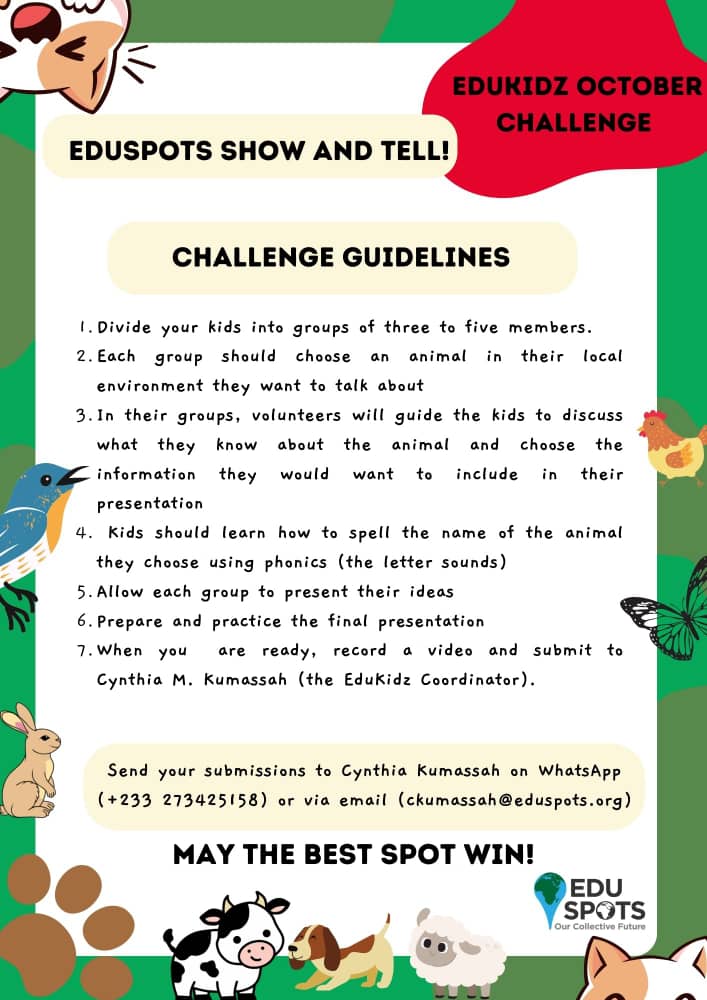 EDUKIDZ OCTOBER CHALLENGE

EDUSPOTS SHOW AND TELL!

CHALLENGE GUIDELINES

1. Divide your kids into groups of three to five members.
2. Each group should choose an animal in their local environment they want to talk about
3. In their groups, volunteers will guide the kids to discuss what they know about the animal and choose the information they would want to include in their presentation
4. Kids should learn how to spell the name of the animal they choose using phonics (the letter sounds)
5. Allow each group to present their ideas
6. Prepare and practice the final presentation
7. When you are ready, record a video and submit to Cynthia M. Kumassah (the EduKidz Coordinator).

Send your submissions to Cynthia Kumassah on WhatsApp (+233 273425158) or via email (ckumassah@eduspots.org)

MAY THE BEST SPOT WIN!

EDU SPOTS
Our Collective Future